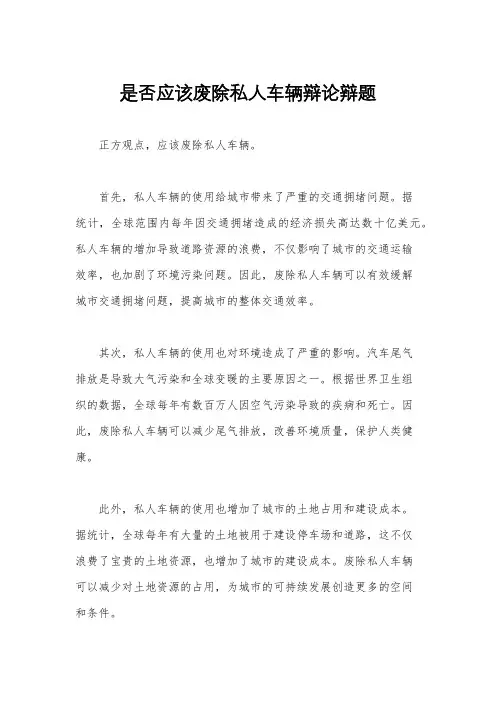 是否应该废除私人车辆辩论辩题

正方观点，应该废除私人车辆。

首先，私人车辆的使用给城市带来了严重的交通拥堵问题。据统计，全球范围内每年因交通拥堵造成的经济损失高达数十亿美元。私人车辆的增加导致道路资源的浪费，不仅影响了城市的交通运输效率，也加剧了环境污染问题。因此，废除私人车辆可以有效缓解城市交通拥堵问题，提高城市的整体交通效率。

其次，私人车辆的使用也对环境造成了严重的影响。汽车尾气排放是导致大气污染和全球变暖的主要原因之一。根据世界卫生组织的数据，全球每年有数百万人因空气污染导致的疾病和死亡。因此，废除私人车辆可以减少尾气排放，改善环境质量，保护人类健康。

此外，私人车辆的使用也增加了城市的土地占用和建设成本。据统计，全球每年有大量的土地被用于建设停车场和道路，这不仅浪费了宝贵的土地资源，也增加了城市的建设成本。废除私人车辆可以减少对土地资源的占用，为城市的可持续发展创造更多的空间和条件。